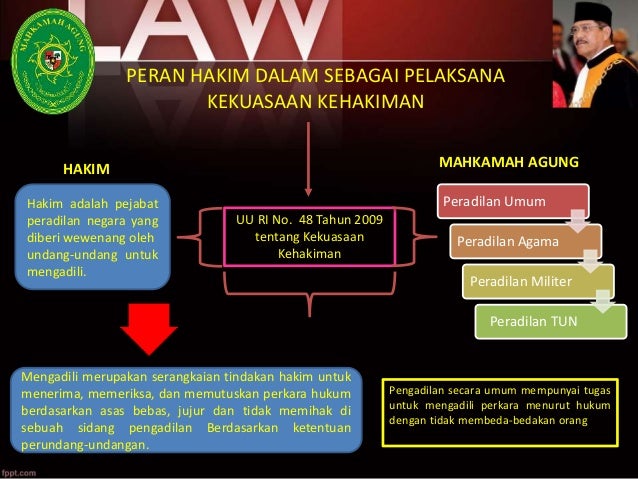 LAW

MAHKAMAH AGUNG

PERAN HAKIM DALAM SEBAGAI PELAKSANA KEKUASAAN KEHAKIMAN

HAKIM

Hakim adalah pejabat peradilan negara yang diberi wewenang oleh undang-undang untuk mengadili.

UU RI No. 48 Tahun 2009 tentang Kekuasaan Kehakiman

MAHKAMAH AGUNG

Peradilan Umum

Peradilan Agama

Peradilan Militer

Peradilan TUN

Mengadili merupakan serangkaian tindakan hakim untuk menerima, memeriksa, dan memutuskan perkara hukum berdasarkan asas bebas, jujur dan tidak memihak di sebuah sidang pengadilan Berdasarkan ketentuan perundang-undangan.

Pengadilan secara umum mempunyai tugas untuk mengadili perkara menurut hukum dengan tidak membeda-bedakan orang

fppt.com